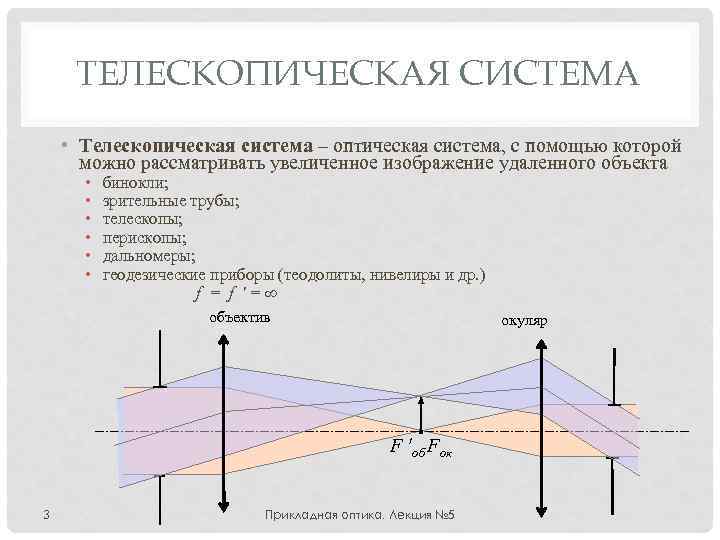 ТЕЛЕСКОПИЧЕСКАЯ СИСТЕМА

• Телескопическая система – оптическая система, с помощью которой можно рассматривать увеличенное изображение удаленного объекта
• бинокли;
• зрительные трубы;
• телескопы;
• перископы;
• дальномеры;
• геодезические приборы (теодолиты, нивелиры и др.)

$f = f' = \infty$

объектив

окуляр

$F'_{об}F_{ок}$

3

Прикладная оптика. Лекция №5